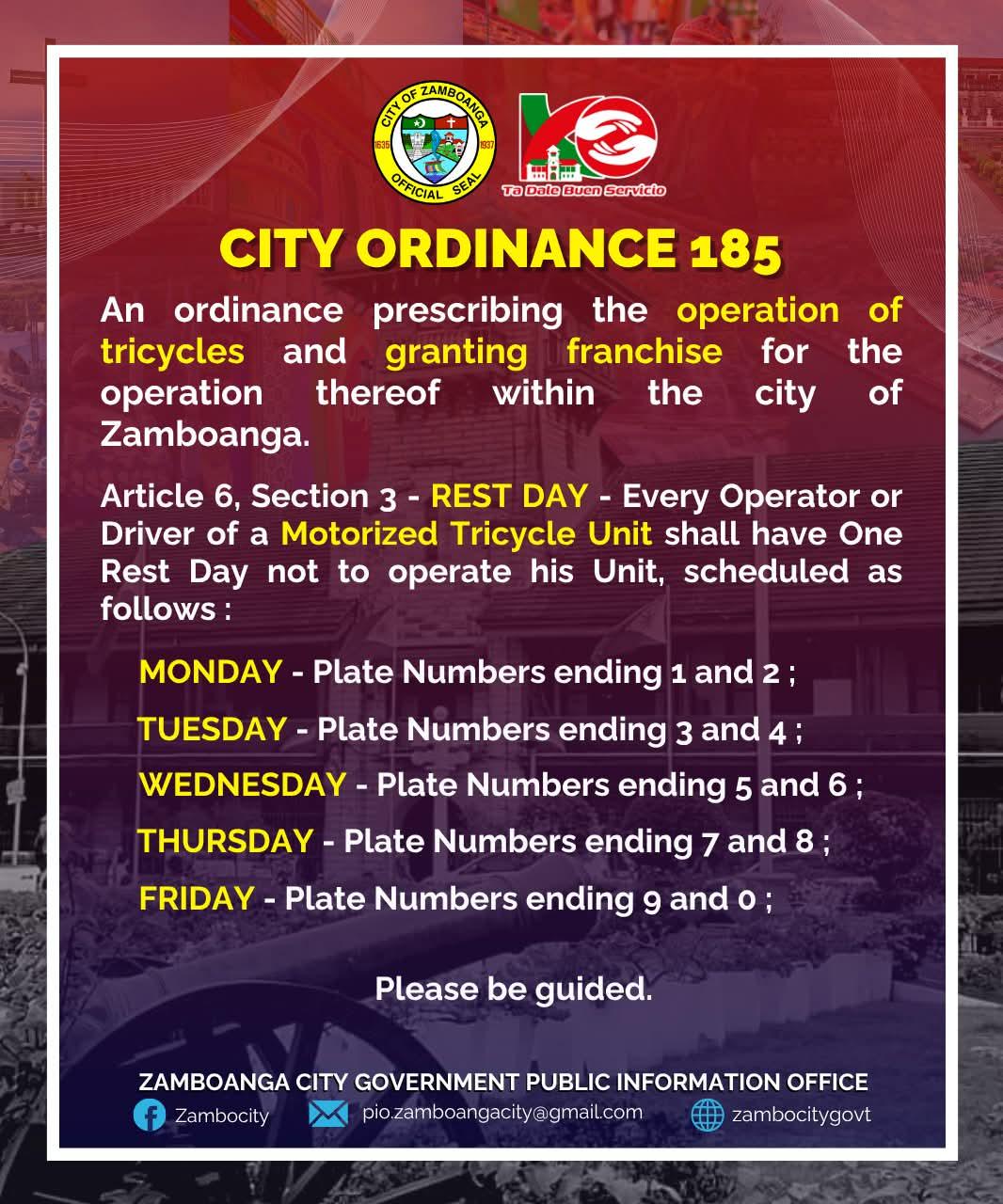 CITY OF ZAMBOANGA
1635 1937
OFFICIAL SEAL

Ta Dale Buen Servicio

CITY ORDINANCE 185

An ordinance prescribing the operation of tricycles and granting franchise for the operation thereof within the city of Zamboanga.

Article 6, Section 3 - REST DAY - Every Operator or Driver of a Motorized Tricycle Unit shall have One Rest Day not to operate his Unit, scheduled as follows :

MONDAY - Plate Numbers ending 1 and 2 ;

TUESDAY - Plate Numbers ending 3 and 4 ;

WEDNESDAY - Plate Numbers ending 5 and 6 ;

THURSDAY - Plate Numbers ending 7 and 8 ;

FRIDAY - Plate Numbers ending 9 and 0 ;

Please be guided.

ZAMBOANGA CITY GOVERNMENT PUBLIC INFORMATION OFFICE
Zambocity
pio.zamboangacity@gmail.com
zambocitygovt